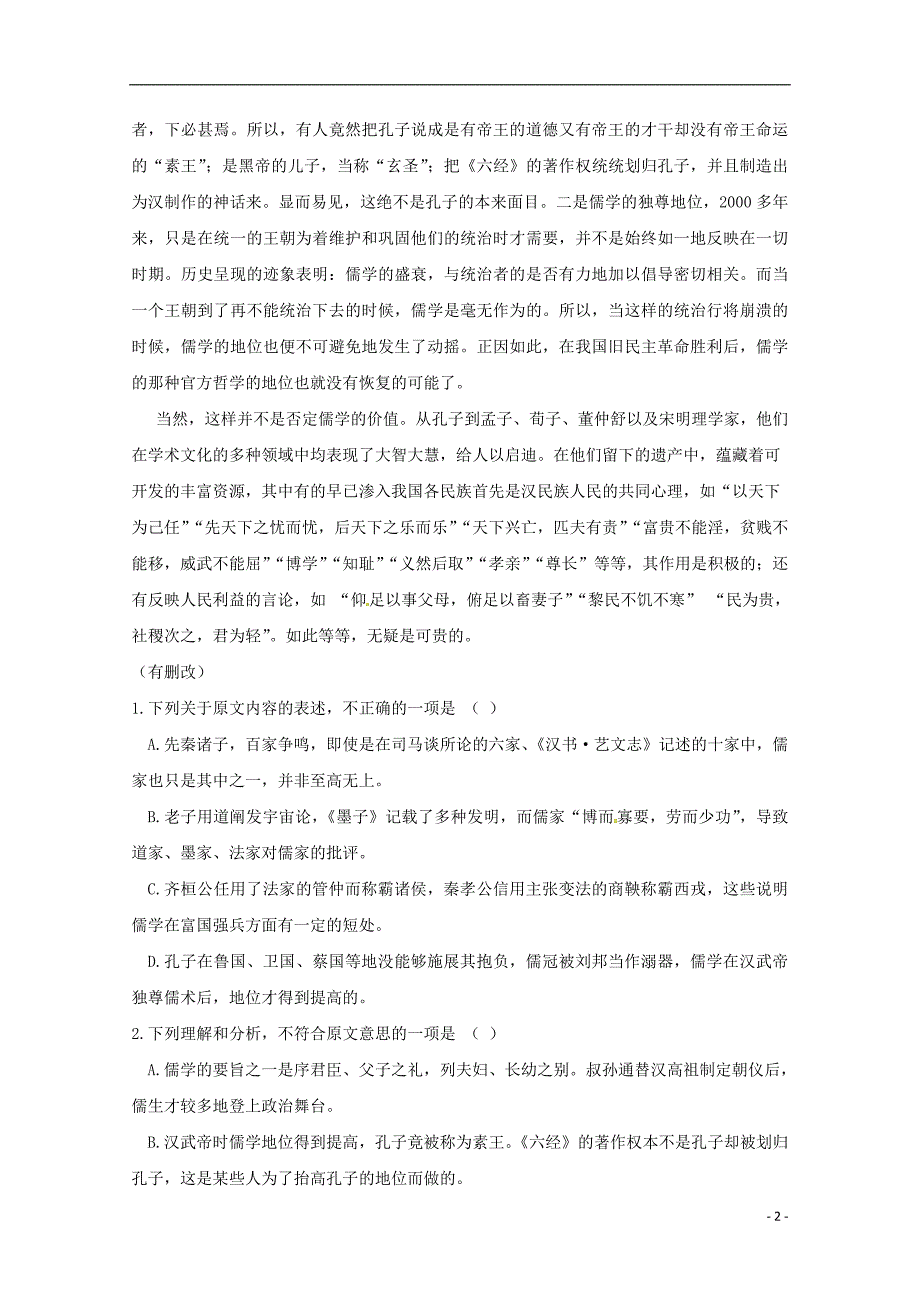 者，下必甚焉。所以，有人竟然把孔子说成是有帝王的道德又有帝王的才干却没有帝王命运的“素王”；是黑帝的儿子，当称“玄圣”；把《六经》的著作权统统划归孔子，并且制造出为汉制作的神话来。显而易见，这绝不是孔子的本来面目。二是儒学的独尊地位，2000多年来，只是在统一的王朝为着维护和巩固他们的统治时才需要，并不是始终如一地反映在一切时期。历史呈现的迹象表明：儒学的盛衰，与统治者的是否有力地加以倡导密切相关。而当一个王朝到了再不能统治下去的时候，儒学是毫无作为的。所以，当这样的统治行将崩溃的时候，儒学的地位也便不可避免地发生了动摇。正因如此，在我国旧民主革命胜利后，儒学的那种官方哲学的地位也就没有恢复的可能了。

当然，这样并不是否定儒学的价值。从孔子到孟子、荀子、董仲舒以及宋明理学家，他们在学术文化的多种领域中均表现了大智大慧，给人以启迪。在他们留下的遗产中，蕴藏着可开发的丰富资源，其中有的早已渗入我国各民族首先是汉民族人民的共同心理，如“以天下为己任”“先天下之忧而忧，后天下之乐而乐”“天下兴亡，匹夫有责”“富贵不能淫，贫贱不能移，威武不能屈”“博学”“知耻”“义然后取”“孝亲”“尊长”等等，其作用是积极的；还有反映人民利益的言论，如 “仰足以事父母，俯足以畜妻子”“黎民不饥不寒” “民为贵，社稷次之，君为轻”。如此等等，无疑是可贵的。

（有删改）

1.下列关于原文内容的表述，不正确的一项是 （ ）

A.先秦诸子，百家争鸣，即使是在司马谈所论的六家、《汉书·艺文志》记述的十家中，儒家也只是其中之一，并非至高无上。

B.老子用道阐发宇宙论，《墨子》记载了多种发明，而儒家“博而寡要，劳而少功”，导致道家、墨家、法家对儒家的批评。

C.齐桓公任用了法家的管仲而称霸诸侯，秦孝公信用主张变法的商鞅称霸西戎，这些说明儒学在富国强兵方面有一定的短处。

D.孔子在鲁国、卫国、蔡国等地没能够施展其抱负，儒冠被刘邦当作溺器，儒学在汉武帝独尊儒术后，地位才得到提高的。

2.下列理解和分析，不符合原文意思的一项是 （ ）

A.儒学的要旨之一是序君臣、父子之礼，列夫妇、长幼之别。叔孙通替汉高祖制定朝仪后，儒生才较多地登上政治舞台。

B.汉武帝时儒学地位得到提高，孔子竟被称为素王。《六经》的著作权本不是孔子却被划归孔子，这是某些人为了抬高孔子的地位而做的。

- 2 -